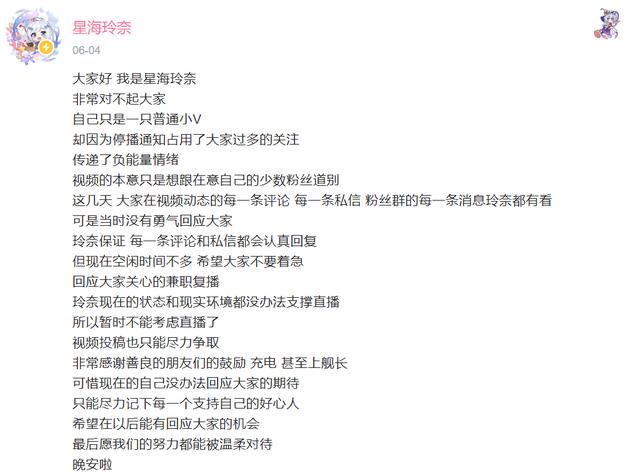 星海玲奈
06-04

大家好 我是星海玲奈
非常对不起大家
自己只是一只普通小V
却因为停播通知占用了大家过多的关注
传递了负能量情绪
视频的本意只是想跟在意自己的少数粉丝道别
这几天 大家在视频动态的每一条评论 每一条私信 粉丝群的每一条消息玲奈都有看
可是当时没有勇气回应大家
玲奈保证 每一条评论和私信都会认真回复
但现在空闲时间不多 希望大家不要着急
回应大家关心的兼职复播
玲奈现在的状态和现实环境都没办法支撑直播
所以暂时不能考虑直播了
视频投稿也只能尽力争取
非常感谢善良的朋友们的鼓励 充电 甚至上舰长
可惜现在的自己没办法回应大家的期待
只能尽力记下每一个支持自己的好心人
希望在以后能有回应大家的机会
最后愿我们的努力都能被温柔对待
晚安啦